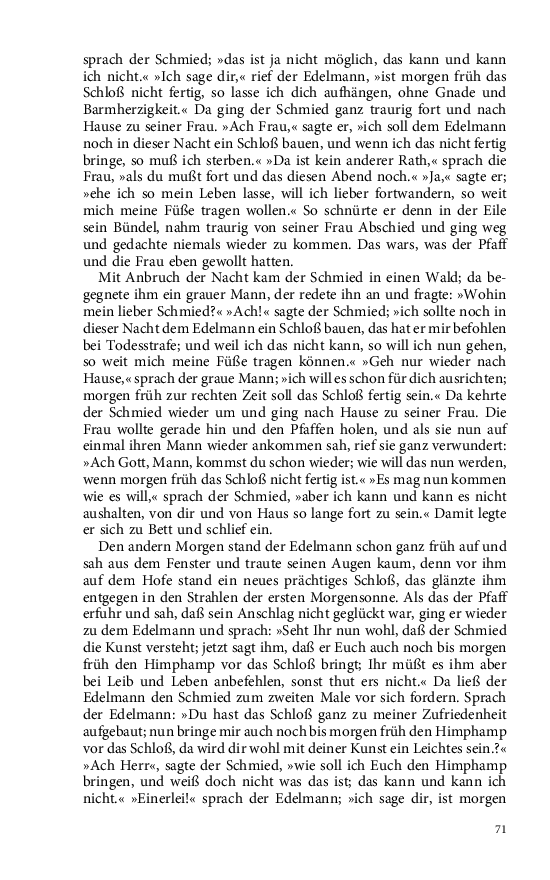 sprach der Schmied; »das ist ja nicht möglich, das kann und kann ich nicht.« »Ich sage dir,« rief der Edelmann, »ist morgen früh das Schloß nicht fertig, so lasse ich dich aufhängen, ohne Gnade und Barmherzigkeit.« Da ging der Schmied ganz traurig fort und nach Hause zu seiner Frau. »Ach Frau,« sagte er, »ich soll dem Edelmann noch in dieser Nacht ein Schloß bauen, und wenn ich das nicht fertig bringe, so muß ich sterben.« »Da ist kein anderer Rath,« sprach die Frau, »als du mußt fort und das diesen Abend noch.« »Ja,« sagte er; »ehe ich so mein Leben lasse, will ich lieber fortwandern, so weit mich meine Füße tragen wollen.« So schnürte er denn in der Eile sein Bündel, nahm traurig von seiner Frau Abschied und ging weg und gedachte niemals wieder zu kommen. Das wars, was der Pfaff und die Frau eben gewollt hatten.

Mit Anbruch der Nacht kam der Schmied in einen Wald; da begegnete ihm ein grauer Mann, der redete ihn an und fragte: »Wohin mein lieber Schmied?« »Ach!« sagte der Schmied; »ich sollte noch in dieser Nacht dem Edelmann ein Schloß bauen, das hat er mir befohlen bei Todesstrafe; und weil ich das nicht kann, so will ich nun gehen, so weit mich meine Füße tragen können.« »Geh nur wieder nach Hause,« sprach der graue Mann; »ich will es schon für dich ausrichten; morgen früh zur rechten Zeit soll das Schloß fertig sein.« Da kehrte der Schmied wieder um und ging nach Hause zu seiner Frau. Die Frau wollte gerade hin und den Pfaffen holen, und als sie nun auf einmal ihren Mann wieder ankommen sah, rief sie ganz verwundert: »Ach Gott, Mann, kommst du schon wieder; wie will das nun werden, wenn morgen früh das Schloß nicht fertig ist.« »Es mag nun kommen wie es will,« sprach der Schmied, »aber ich kann und kann es nicht aushalten, von dir und von Haus so lange fort zu sein.« Damit legte er sich zu Bett und schlief ein.

Den andern Morgen stand der Edelmann schon ganz früh auf und sah aus dem Fenster und traute seinen Augen kaum, denn vor ihm auf dem Hofe stand ein neues prächtiges Schloß, das glänzte ihm entgegen in den Strahlen der ersten Morgensonne. Als das der Pfaff erfuhr und sah, daß sein Anschlag nicht geglückt war, ging er wieder zu dem Edelmann und sprach: »Seht Ihr nun wohl, daß der Schmied die Kunst versteht; jetzt sagt ihm, daß er Euch auch noch bis morgen früh den Himphamp vor das Schloß bringt; Ihr müßt es ihm aber bei Leib und Leben anbefehlen, sonst thut ers nicht.« Da ließ der Edelmann den Schmied zum zweiten Male vor sich fordern. Sprach der Edelmann: »Du hast das Schloß ganz zu meiner Zufriedenheit aufgebaut; nun bringe mir auch noch bis morgen früh den Himphamp vor das Schloß, da wird dir wohl mit deiner Kunst ein Leichtes sein.?« »Ach Herr«, sagte der Schmied, »wie soll ich Euch den Himphamp bringen, und weiß doch nicht was das ist; das kann und kann ich nicht.« »Einerlei!« sprach der Edelmann; »ich sage dir, ist morgen

71